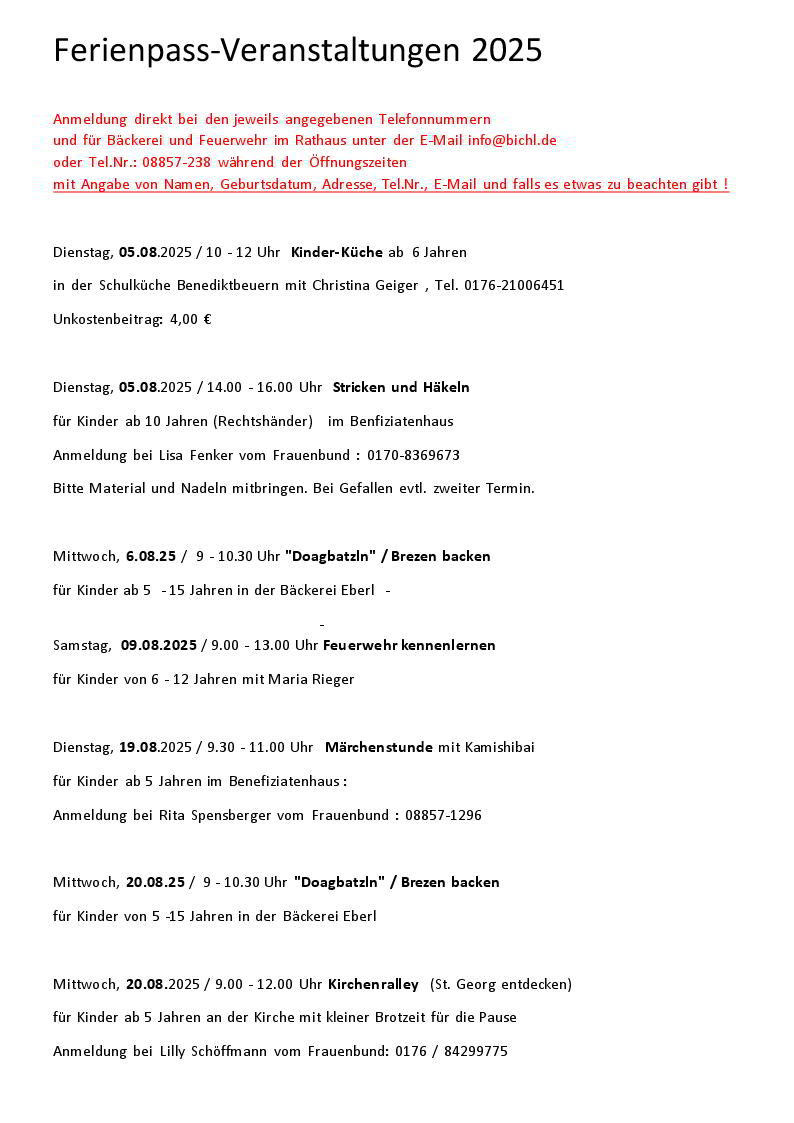 Ferienpass-Veranstaltungen 2025

Anmeldung direkt bei den jeweils angegebenen Telefonnummern
und für Bäckerei und Feuerwehr im Rathaus unter der E-Mail info@bichl.de
oder Tel.Nr.: 08857-238 während der Öffnungszeiten
mit Angabe von Namen, Geburtsdatum, Adresse, Tel.Nr., E-Mail und falls es etwas zu beachten gibt !

Dienstag, 05.08.2025 / 10 - 12 Uhr Kinder-Küche ab 6 Jahren

in der Schulküche Benediktbeuern mit Christina Geiger , Tel. 0176-21006451

Unkostenbeitrag: 4,00 €

Dienstag, 05.08.2025 / 14.00 - 16.00 Uhr Stricken und Häkeln

für Kinder ab 10 Jahren (Rechtshänder) im Benfiziatenhaus

Anmeldung bei Lisa Fenker vom Frauenbund : 0170-8369673

Bitte Material und Nadeln mitbringen. Bei Gefallen evtl. zweiter Termin.

Mittwoch, 6.08.25 / 9 - 10.30 Uhr "Doagbatzln" / Brezen backen

für Kinder ab 5 -15 Jahren in der Bäckerei Eberl -

-

Samstag, 09.08.2025 / 9.00 - 13.00 Uhr Feuerwehr kennenlernen

für Kinder von 6 - 12 Jahren mit Maria Rieger

Dienstag, 19.08.2025 / 9.30 - 11.00 Uhr Märchenstunde mit Kamishibai

für Kinder ab 5 Jahren im Benefiziatenhaus :

Anmeldung bei Rita Spensberger vom Frauenbund : 08857-1296

Mittwoch, 20.08.25 / 9 - 10.30 Uhr "Doagbatzln" / Brezen backen

für Kinder von 5 -15 Jahren in der Bäckerei Eberl

Mittwoch, 20.08.2025 / 9.00 - 12.00 Uhr Kirchenralley (St. Georg entdecken)

für Kinder ab 5 Jahren an der Kirche mit kleiner Brotzeit für die Pause

Anmeldung bei Lilly Schöffmann vom Frauenbund: 0176 / 84299775